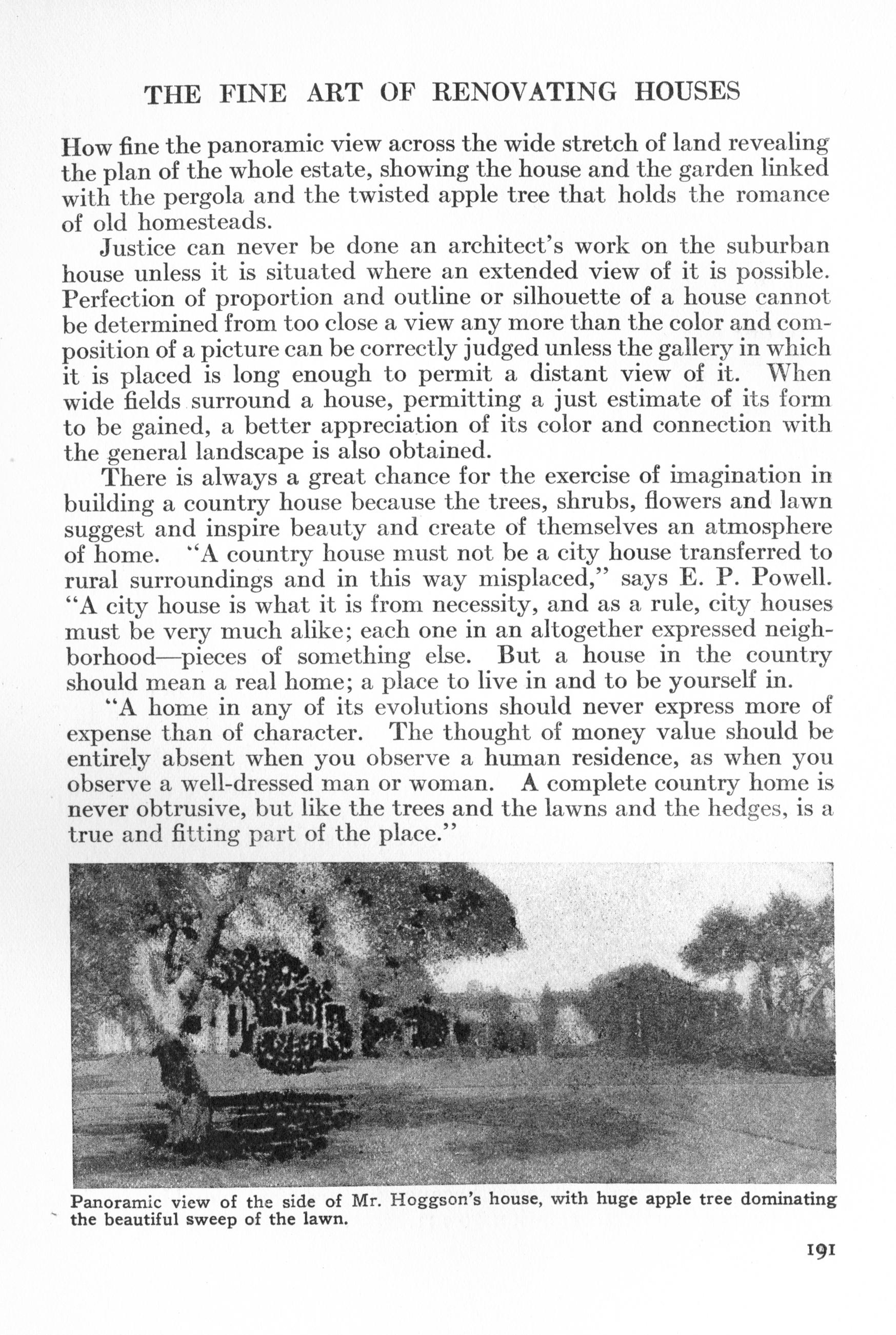 THE FINE ART OF RENOVATING HOUSES

How fine the panoramic view across the wide stretch of land revealing the plan of the whole estate, showing the house and the garden linked with the pergola and the twisted apple tree that holds the romance of old homesteads.

Justice can never be done an architect's work on the suburban house unless it is situated where an extended view of it is possible. Perfection of proportion and outline or silhouette of a house cannot be determined from too close a view any more than the color and composition of a picture can be correctly judged unless the gallery in which it is placed is long enough to permit a distant view of it. When wide fields surround a house, permitting a just estimate of its form to be gained, a better appreciation of its color and connection with the general landscape is also obtained.

There is always a great chance for the exercise of imagination in building a country house because the trees, shrubs, flowers and lawn suggest and inspire beauty and create of themselves an atmosphere of home. "A country house must not be a city house transferred to rural surroundings and in this way misplaced," says E. P. Powell. "A city house is what it is from necessity, and as a rule, city houses must be very much alike; each one in an altogether expressed neighborhood—pieces of something else. But a house in the country should mean a real home; a place to live in and to be yourself in.

"A home in any of its evolutions should never express more of expense than of character. The thought of money value should be entirely absent when you observe a human residence, as when you observe a well-dressed man or woman. A complete country home is never obtrusive, but like the trees and the lawns and the hedges, is a true and fitting part of the place."

Panoramic view of the side of Mr. Hoggson's house, with huge apple tree dominating the beautiful sweep of the lawn.

191